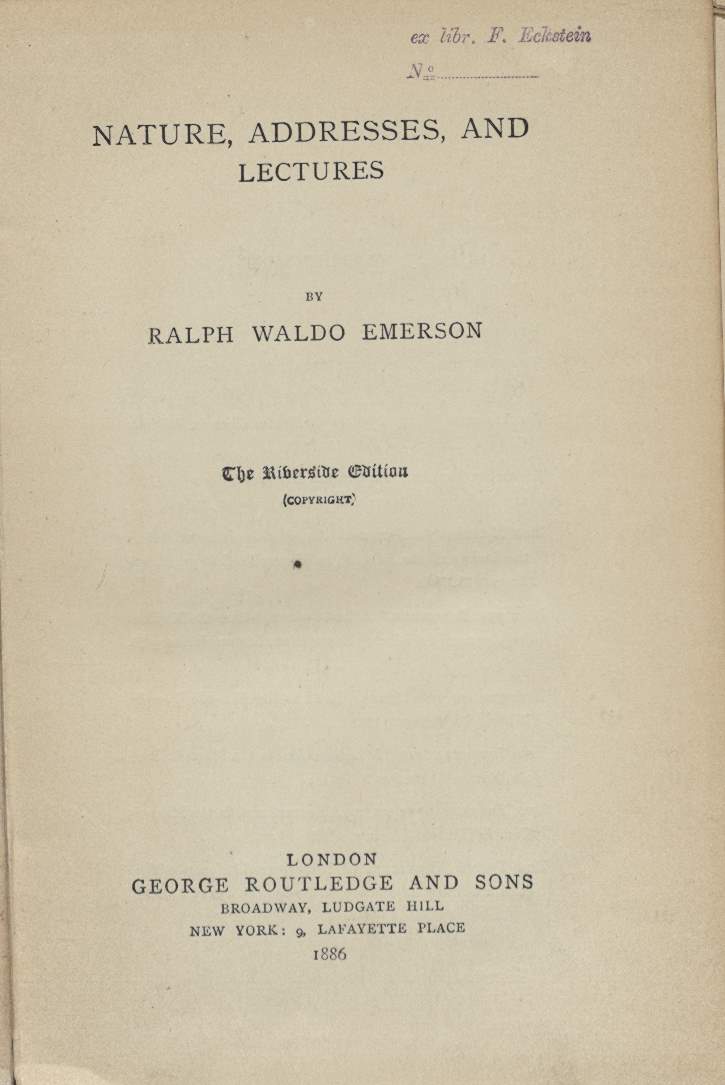 ex libr. F. Eckstein
№ ____

NATURE, ADDRESSES, AND LECTURES

BY

RALPH WALDO EMERSON

The Riverside Edition
(COPYRIGHT)

LONDON
GEORGE ROUTLEDGE AND SONS
BROADWAY, LUDGATE HILL
NEW YORK: 9, LAFAYETTE PLACE
1886